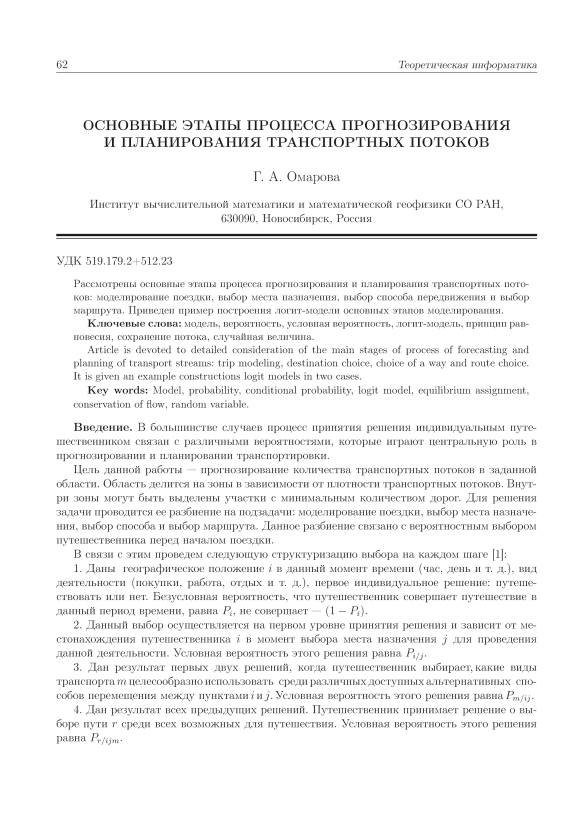 62

Теоретическая информатика

ОСНОВНЫЕ ЭТАПЫ ПРОЦЕССА ПРОГНОЗИРОВАНИЯ И ПЛАНИРОВАНИЯ ТРАНСПОРТНЫХ ПОТОКОВ

Г. А. Омарова

Институт вычислительной математики и математической геофизики СО РАН, 630090, Новосибирск, Россия

УДК 519.179.2+512.23

Рассмотрены основные этапы процесса прогнозирования и планирования транспортных потоков: моделирование поездки, выбор места назначения, выбор способа передвижения и выбор маршрута. Приведен пример построения логит-модели основных этапов моделирования.

Ключевые слова: модель, вероятность, условная вероятность, логит-модель, принцип равновесия, сохранение потока, случайная величина.

Article is devoted to detailed consideration of the main stages of process of forecasting and planning of transport streams: trip modeling, destination choice, choice of a way and route choice. It is given an example constructions logit models in two cases.

Key words: Model, probability, conditional probability, logit model, equilibrium assignment, conservation of flow, random variable.

Введение. В большинстве случаев процесс принятия решения индивидуальным путешественником связан с различными вероятностями, которые играют центральную роль в прогнозировании и планировании транспортировки.

Цель данной работы — прогнозирование количества транспортных потоков в заданной области. Область делится на зоны в зависимости от плотности транспортных потоков. Внутри зоны могут быть выделены участки с минимальным количеством дорог. Для решения задачи проводится ее разбиение на подзадачи: моделирование поездки, выбор места назначения, выбор способа и выбор маршрута. Данное разбиение связано с вероятностным выбором путешественника перед началом поездки.

В связи с этим проведем следующую структуризацию выбора на каждом шаге [1]:

1. Даны географическое положение $i$ в данный момент времени (час, день и т. д.), вид деятельности (покупки, работа, отдых и т. д.), первое индивидуальное решение: путешествовать или нет. Безусловная вероятность, что путешественник совершает путешествие в данный период времени, равна $P_i$, не совершает — $(1 - P_i)$.

2. Данный выбор осуществляется на первом уровне принятия решения и зависит от местонахождения путешественника $i$ в момент выбора места назначения $j$ для проведения данной деятельности. Условная вероятность этого решения равна $P_{i/j}$.

3. Дан результат первых двух решений, когда путешественник выбирает, какие виды транспорта $m$ целесообразно использовать среди различных доступных альтернативных способов перемещения между пунктами $i$ и $j$. Условная вероятность этого решения равна $P_{m/ij}$.

4. Дан результат всех предыдущих решений. Путешественник принимает решение о выборе пути $r$ среди всех возможных для путешествия. Условная вероятность этого решения равна $P_{r/ijm}$.